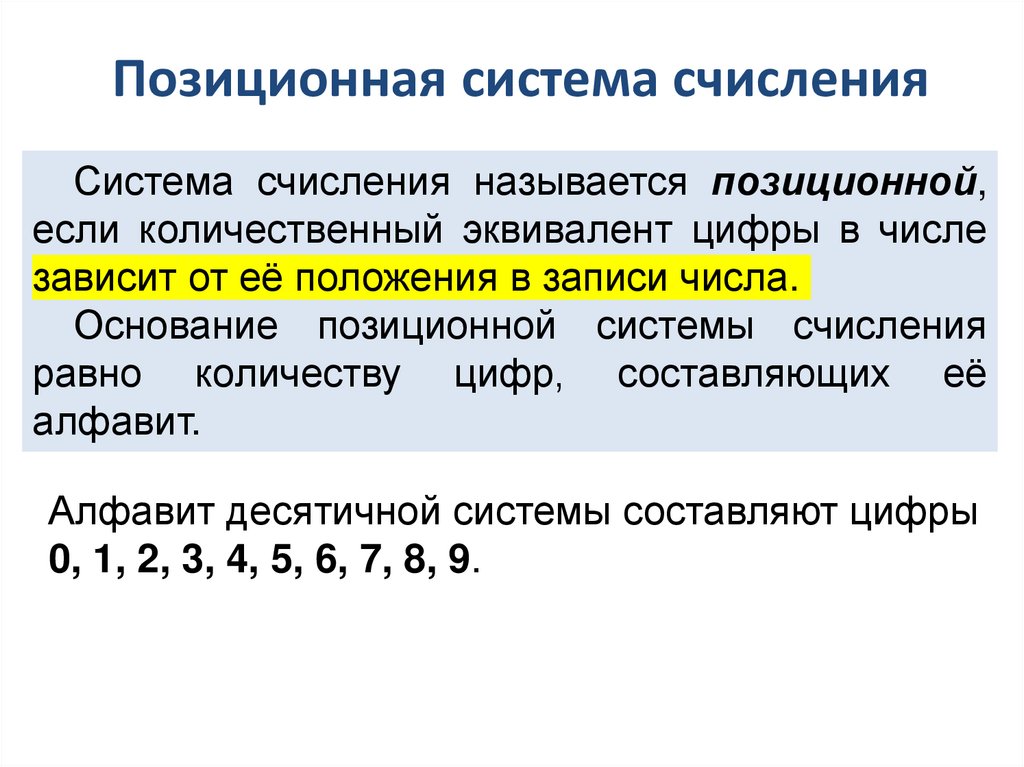 Позиционная система счисления

Система счисления называется позиционной, если количественный эквивалент цифры в числе зависит от её положения в записи числа.

Основание позиционной системы счисления равно количеству цифр, составляющих её алфавит.

Алфавит десятичной системы составляют цифры 0, 1, 2, 3, 4, 5, 6, 7, 8, 9.